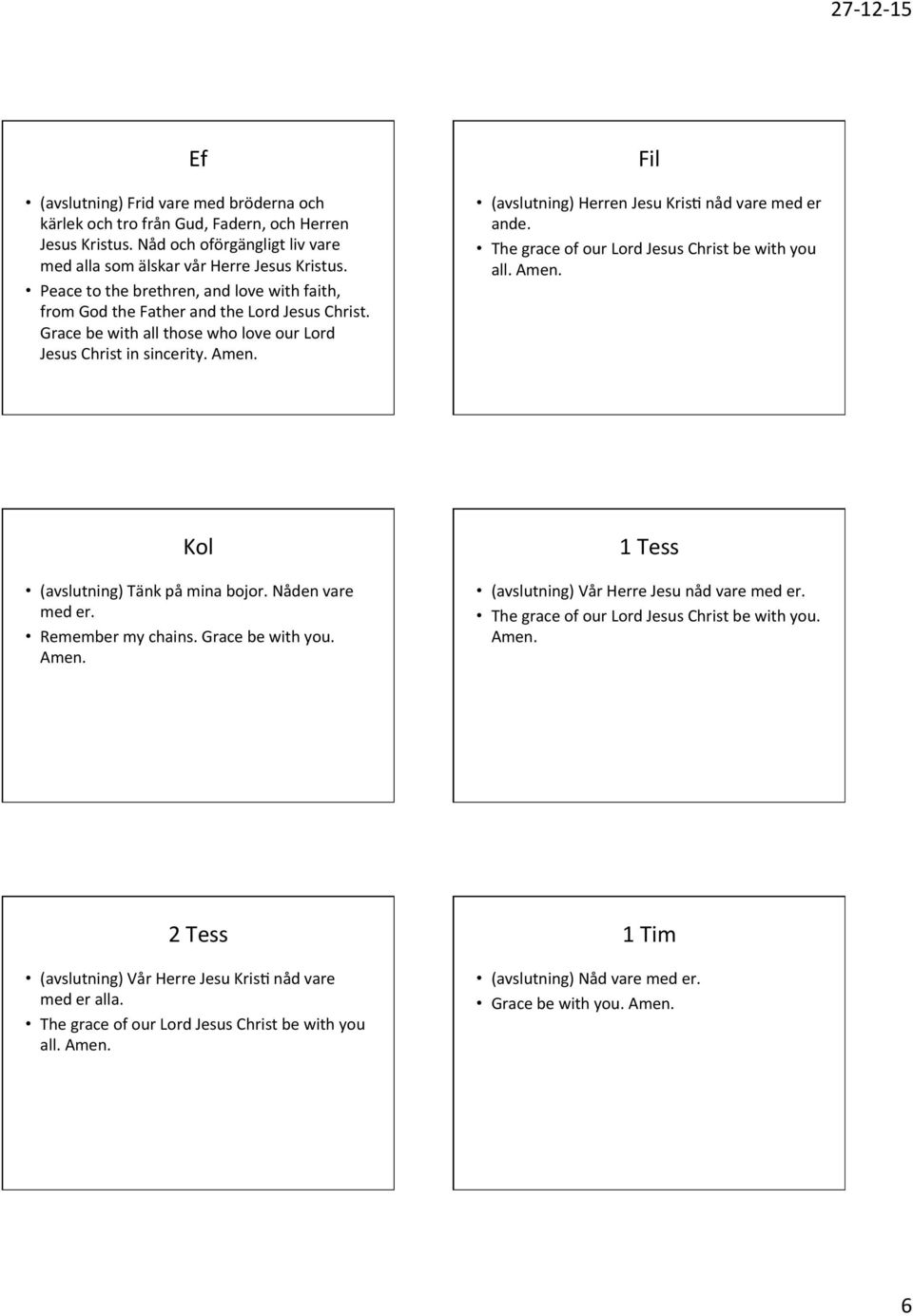 27-12-15

Ef

• (avslutning) Frid vare med bröderna och kärlek och tro från Gud, Fadern, och Herren Jesus Kristus. Nåd och oförgängligt liv vare med alla som älskar vår Herre Jesus Kristus.
• Peace to the brethren, and love with faith, from God the Father and the Lord Jesus Christ. Grace be with all those who love our Lord Jesus Christ in sincerity. Amen.

Fil

• (avslutning) Herren Jesu Kristi nåd vare med er ande.
• The grace of our Lord Jesus Christ be with you all. Amen.

Kol

• (avslutning) Tänk på mina bojor. Nåden vare med er.
• Remember my chains. Grace be with you. Amen.

1 Tess

• (avslutning) Vår Herre Jesu nåd vare med er.
• The grace of our Lord Jesus Christ be with you. Amen.

2 Tess

• (avslutning) Vår Herre Jesu Kristi nåd vare med er alla.
• The grace of our Lord Jesus Christ be with you all. Amen.

1 Tim

• (avslutning) Nåd vare med er.
• Grace be with you. Amen.

6